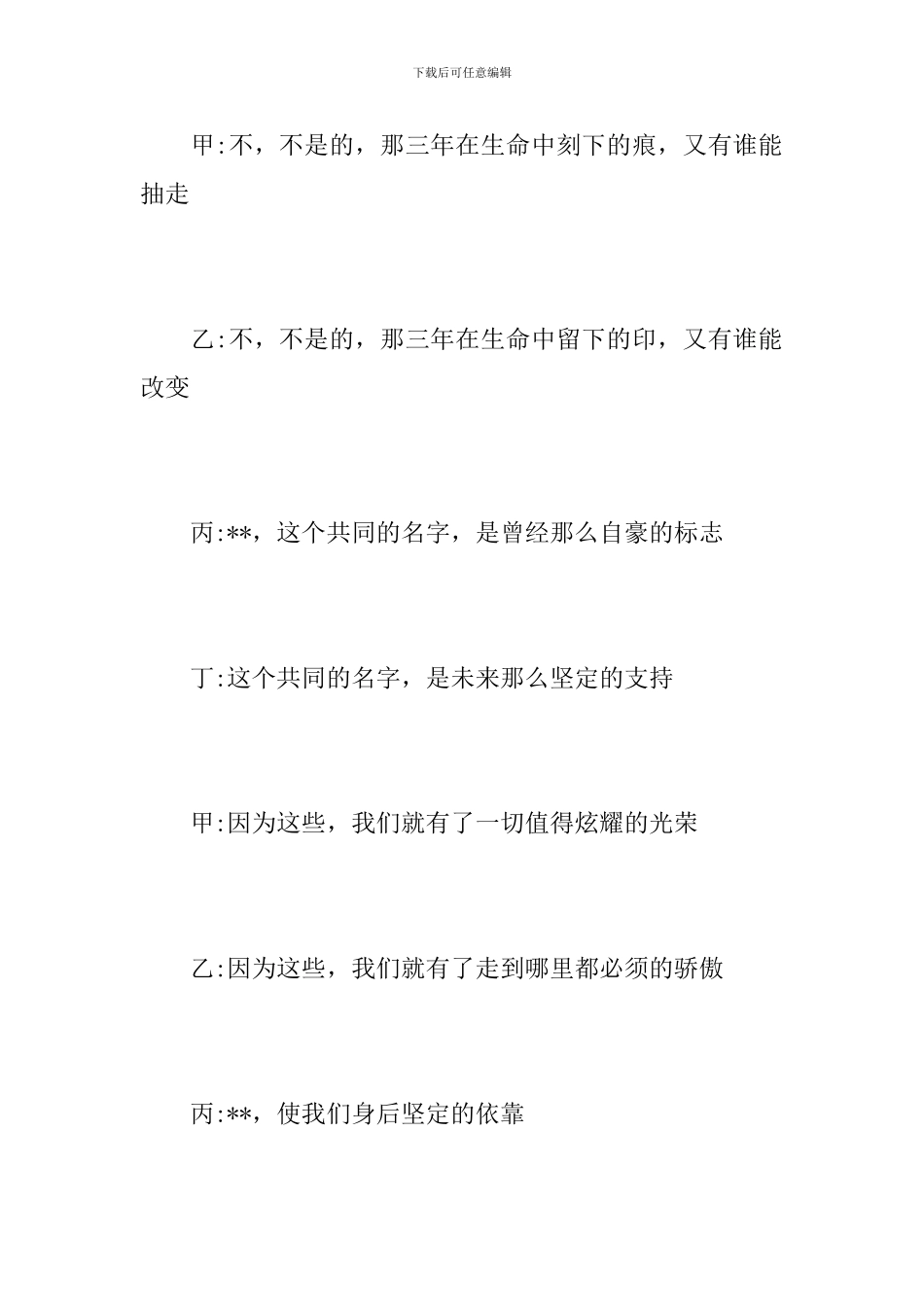 下载后可任意编辑

甲:不，不是的，那三年在生命中刻下的痕，又有谁能抽走

乙:不，不是的，那三年在生命中留下的印，又有谁能改变

丙:**，这个共同的名字，是曾经那么自豪的标志

丁:这个共同的名字，是未来那么坚定的支持

甲:因为这些，我们就有了一切值得炫耀的光荣

乙:因为这些，我们就有了走到哪里都必须的骄傲

丙:**，使我们身后坚定的依靠